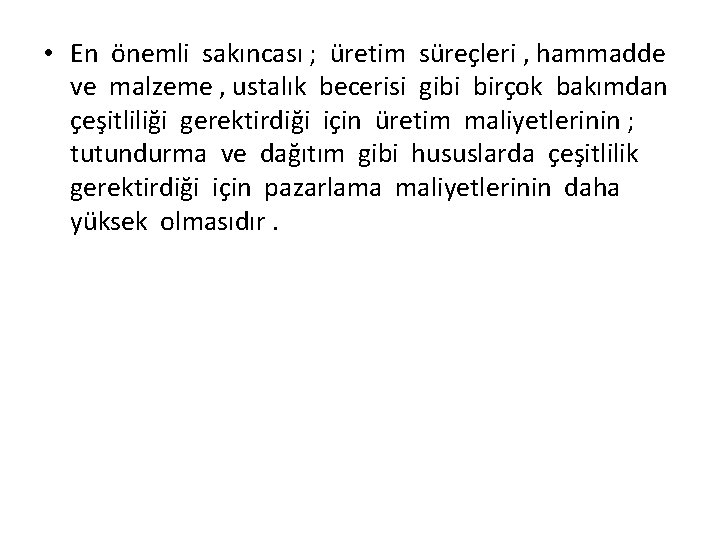 • En önemli sakıncası ; üretim süreçleri , hammadde ve malzeme , ustalık becerisi gibi birçok bakımdan çeşitliliği gerektirdiği için üretim maliyetlerinin ; tutundurma ve dağıtım gibi hususlarda çeşitlilik gerektirdiği için pazarlama maliyetlerinin daha yüksek olmasıdır .